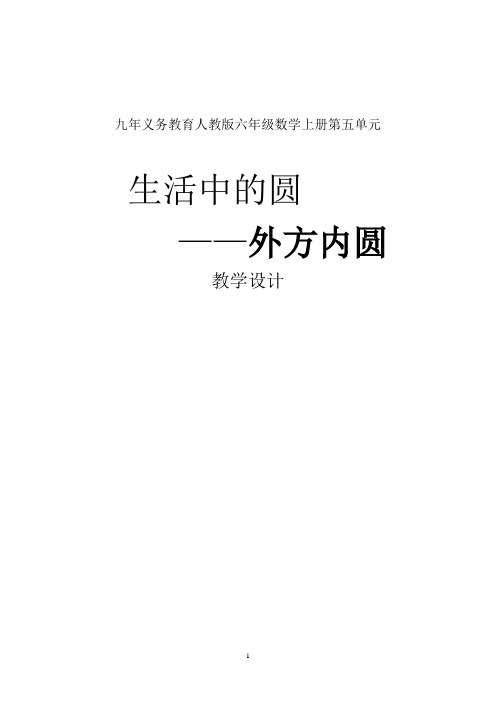 九年义务教育人教版六年级数学上册第五单元

生活中的圆

——外方内圆

教学设计

1